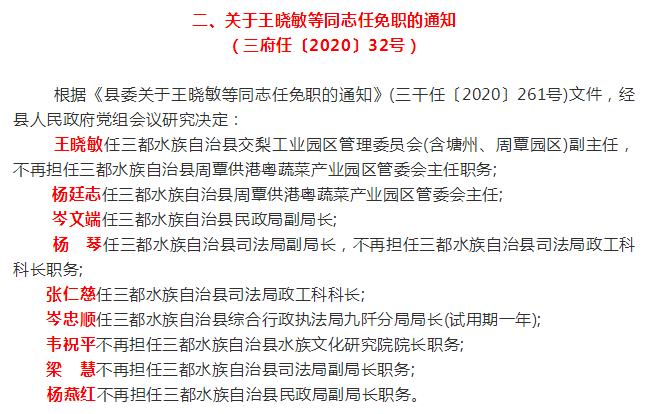 二、关于王晓敏等同志任免职的通知
（三府任〔2020〕32号）

根据《县委关于王晓敏等同志任免职的通知》(三干任〔2020〕261号)文件，经县人民政府党组会议研究决定：

王晓敏任三都水族自治县交梨工业园区管理委员会(含塘州、周覃园区)副主任，不再担任三都水族自治县周覃供港粤蔬菜产业园区管委会主任职务；

杨廷志任三都水族自治县周覃供港粤蔬菜产业园区管委会主任；

岑文端任三都水族自治县民政局副局长；

杨　琴任三都水族自治县司法局副局长，不再担任三都水族自治县司法局政工科科长职务；

张仁慈任三都水族自治县司法局政工科科长；

岑忠顺任三都水族自治县综合行政执法局九阡分局局长(试用期一年)；

韦祝平不再担任三都水族自治县水族文化研究院院长职务；

梁　慧不再担任三都水族自治县司法局副局长职务；

杨燕红不再担任三都水族自治县民政局副局长职务。